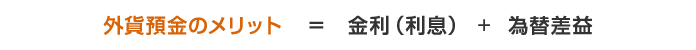 外貨預金のメリット ＝ 金利（利息） ＋ 為替差益